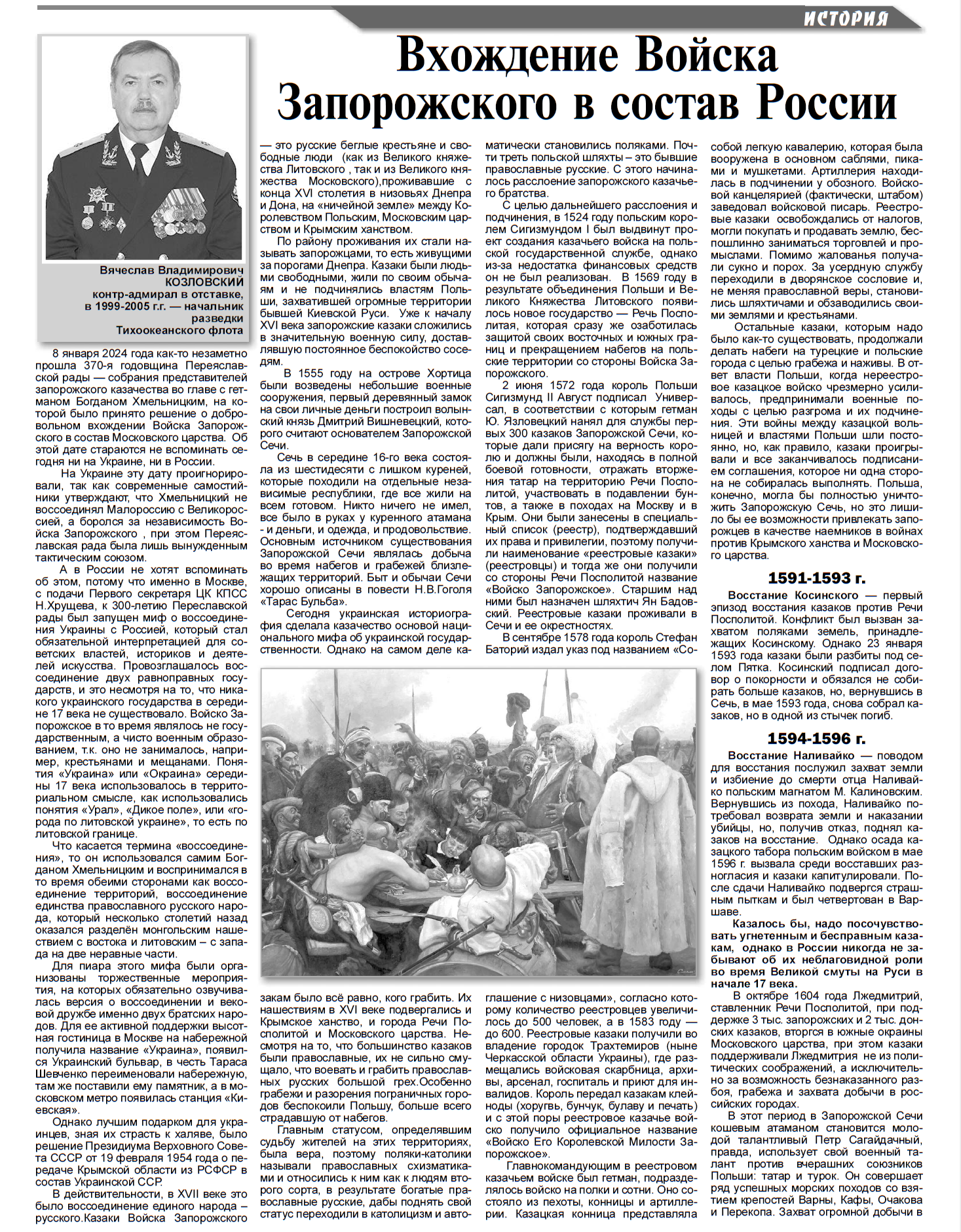 ИСТОРИЯ

Вхождение Войска Запорожского в состав России

Вячеслав Владимирович КОЗЛОВСКИЙ контр-адмирал в отставке, в 1999-2005 г.г. — начальник разведки Тихоокеанского флота

8 января 2024 года как-то незаметно прошла 370-я годовщина Переяславской рады — собрания представителей запорожского казачества во главе с гетманом Богданом Хмельницким, на которой было принято решение о добровольном вхождении Войска Запорожского в состав Московского царства. Об этой дате стараются не вспоминать сегодня ни на Украине, ни в России.

На Украине эту дату проигнорировали, так как современные самостийники утверждают, что Хмельницкий не воссоединял Малороссию с Великороссией, а боролся за независимость Войска Запорожского , при этом Переяславская рада была лишь вынужденным тактическим союзом.

А в России не хотят вспоминать об этом, потому что именно в Москве, с подачи Первого секретаря ЦК КПСС Н.Хрущева, к 300-летию Переславской рады был запущен миф о воссоединения Украины с Россией, который стал обязательной интерпретацией для советских властей, историков и деятелей искусства. Провозглашалось воссоединение двух равноправных государств, и это несмотря на то, что никакого украинского государства в середине 17 века не существовало. Войско Запорожское в то время являлось не государственным, а чисто военным образованием, т.к. оно не занималось, например, крестьянами и мещанами. Понятия «Украина» или «Окраина» середины 17 века использовалось в территориальном смысле, как использовались понятия «Урал», «Дикое поле», или «города по литовской украине», то есть по литовской границе.

Что касается термина «воссоединения», то он использовался самим Богданом Хмельницким и воспринимался в то время обеими сторонами как воссоединение территорий, воссоединение единства православного русского народа, который несколько столетий назад оказался разделён монгольским нашествием с востока и литовским – с запада на две неравные части.

Для пиара этого мифа были организованы торжественные мероприятия, на которых обязательно озвучивалась версия о воссоединении и вековой дружбе именно двух братских народов. Для ее активной поддержки высотная гостиница в Москве на набережной получила название «Украина», появился Украинский бульвар, в честь Тараса Шевченко переименовали набережную, там же поставили ему памятник, а в московском метро появилась станция «Киевская».

Однако лучшим подарком для украинцев, зная их страсть к халяве, было решение Президиума Верховного Совета СССР от 19 февраля 1954 года о передаче Крымской области из РСФСР в состав Украинской ССР.

В действительности, в XVII веке это было воссоединение единого народа – русского.Казаки Войска Запорожского — это русские беглые крестьяне и свободные люди (как из Великого княжества Литовского , так и из Великого княжества Московского),проживавшие с конца XVI столетия в низовьях Днепра и Дона, на «ничейной земле» между Королевством Польским, Московским царством и Крымским ханством.

По району проживания их стали называть запорожцами, то есть живущими за порогами Днепра. Казаки были людьми свободными, жили по своим обычаям и не подчинялись властям Польши, захватившей огромные территории бывшей Киевской Руси. Уже к началу XVI века запорожские казаки сложились в значительную военную силу, доставлявшую постоянное беспокойство соседям.

В 1555 году на острове Хортица были возведены небольшие военные сооружения, первый деревянный замок на свои личные деньги построил волынский князь Дмитрий Вишневецкий, которого считают основателем Запорожской Сечи.

Сечь в середине 16-го века состояла из шестидесяти с лишком куреней, которые походили на отдельные независимые республики, где все жили на всем готовом. Никто ничего не имел, все было в руках у куренного атамана - и деньги, и одежда, и продовольствие. Основным источником существования Запорожской Сечи являлась добыча во время набегов и грабежей близлежащих территорий. Быт и обычаи Сечи хорошо описаны в повести Н.В.Гоголя «Тарас Бульба».

Сегодня украинская историография сделала казачество основой национального мифа об украинской государственности. Однако на самом деле казакам было всё равно, кого грабить. Их нашествиям в XVI веке подвергались и Крымское ханство, и города Речи Посполитой и Московского царства. Несмотря на то, что большинство казаков были православные, их не сильно смущало, что воевать и грабить православных русских большой грех.Особенно грабежи и разорения пограничных городов беспокоили Польшу, больше всего страдавшую от набегов.

Главным статусом, определявшим судьбу жителей на этих территориях, была вера, поэтому поляки-католики называли православных схизматиками и относились к ним как к людям второго сорта, в результате богатые православные русские, дабы поднять свой статус переходили в католицизм и автоматически становились поляками. Почти треть польской шляхты – это бывшие православные русские. С этого начиналось расслоение запорожского казачьего братства.

С целью дальнейшего расслоения и подчинения, в 1524 году польским королем Сигизмундом I был выдвинут проект создания казачьего войска на польской государственной службе, однако из-за недостатка финансовых средств он не был реализован. В 1569 году в результате объединения Польши и Великого Княжества Литовского появилось новое государство — Речь Посполитая, которая сразу же озаботилась защитой своих восточных и южных границ и прекращением набегов на польские территории со стороны Войска Запорожского.

2 июня 1572 года король Польши Сигизмунд II Август подписал Универсал, в соответствии с которым гетман Ю. Язловецкий нанял для службы первых 300 казаков Запорожской Сечи, которые дали присягу на верность королю и должны были, находясь в полной боевой готовности, отражать вторжения татар на территорию Речи Посполитой, участвовать в подавлении бунтов, а также в походах на Москву и в Крым. Они были занесены в специальный список (реестр), подтверждавший их права и привилегии, поэтому получили наименование «реестровые казаки» (реестровцы) и тогда же они получили со стороны Речи Посполитой название «Войско Запорожское». Старшим над ними был назначен шляхтич Ян Бадовский. Реестровые казаки проживали в Сечи и ее окрестностях.

В сентябре 1578 года король Стефан Баторий издал указ под названием «Соглашение с низовцами», согласно которому количество реестровцев увеличилось до 500 человек, а в 1583 году — до 600. Реестровые казаки получили во владение городок Трахтемиров (ныне Черкасской области Украины), где размещались войсковая скарбница, архивы, арсенал, госпиталь и приют для инвалидов. Король передал казакам клейноды (хоругвь, бунчук, булаву и печать) и с этой поры реестровое казачье войско получило официальное название «Войско Его Королевской Милости Запорожское».

Главнокомандующим в реестровом казачьем войске был гетман, подразделялось войско на полки и сотни. Оно состояло из пехоты, конницы и артиллерии. Казацкая конница представляла собой легкую кавалерию, которая была вооружена в основном саблями, пиками и мушкетами. Артиллерия находилась в подчинении у обозного. Войсковой канцелярией (фактически, штабом) заведовал войсковой писарь. Реестровые казаки освобождались от налогов, могли покупать и продавать землю, беспошлинно заниматься торговлей и промыслами. Помимо жалованья получали сукно и порох. За усердную службу переходили в дворянское сословие и, не меняя православной веры, становились шляхтичами и обзаводились своими землями и крестьянами.

Остальные казаки, которым надо было как-то существовать, продолжали делать набеги на турецкие и польские города с целью грабежа и наживы. В ответ власти Польши, когда нереестровое казацкое войско чрезмерно усиливалось, предпринимали военные походы с целью разгрома и их подчинения. Эти войны между казацкой вольницей и властями Польши шли постоянно, но, как правило, казаки проигрывали и все заканчивалось подписанием соглашения, которое ни одна сторона не собиралась выполнять. Польша, конечно, могла бы полностью уничтожить Запорожскую Сечь, но это лишило бы ее возможности привлекать запорожцев в качестве наемников в войнах против Крымского ханства и Московского царства.

1591-1593 г.

Восстание Косинского — первый эпизод восстания казаков против Речи Посполитой. Конфликт был вызван захватом поляками земель, принадлежащих Косинскому. Однако 23 января 1593 года казаки были разбиты под селом Пятка. Косинский подписал договор о покорности и обязался не собирать больше казаков, но, вернувшись в Сечь, в мае 1593 года, снова собрал казаков, но в одной из стычек погиб.

1594-1596 г.

Восстание Наливайко — поводом для восстания послужил захват земли и избиение до смерти отца Наливайко польским магнатом М. Калиновским. Вернувшись из похода, Наливайко потребовал возврата земли и наказании убийцы, но, получив отказ, поднял казаков на восстание. Однако осада казацкого табора польским войском в мае 1596 г. вызвала среди восставших разногласия и казаки капитулировали. После сдачи Наливайко подвергся страшным пыткам и был четвертован в Варшаве.

Казалось бы, надо посочувствовать угнетенным и бесправным казакам, однако в России никогда не забывают об их неблаговидной роли во время Великой смуты на Руси в начале 17 века.

В октябре 1604 года Лжедмитрий, ставленник Речи Посполитой, при поддержке 3 тыс. запорожских и 2 тыс. донских казаков, вторгся в южные окраины Московского царства, при этом казаки поддерживали Лжедмитрия не из политических соображений, а исключительно за возможность безнаказанного разбоя, грабежа и захвата добычи в российских городах.

В этот период в Запорожской Сечи кошевым атаманом становится молодой талантливый Петр Сагайдачный, правда, использует свой военный талант против вчерашних союзников Польши: татар и турок. Он совершает ряд успешных морских походов со взятием крепостей Варны, Кафы, Очакова и Перекопа. Захват огромной добычи в